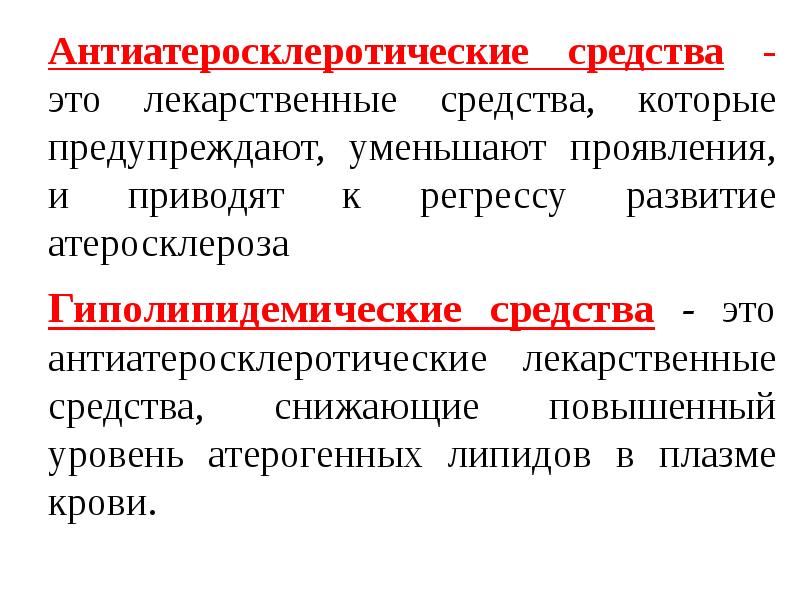 Антиатеросклеротические средства - это лекарственные средства, которые предупреждают, уменьшают проявления, и приводят к регрессу развитие атеросклероза

Гиполипидемические средства - это антиатеросклеротические лекарственные средства, снижающие повышенный уровень атерогенных липидов в плазме крови.